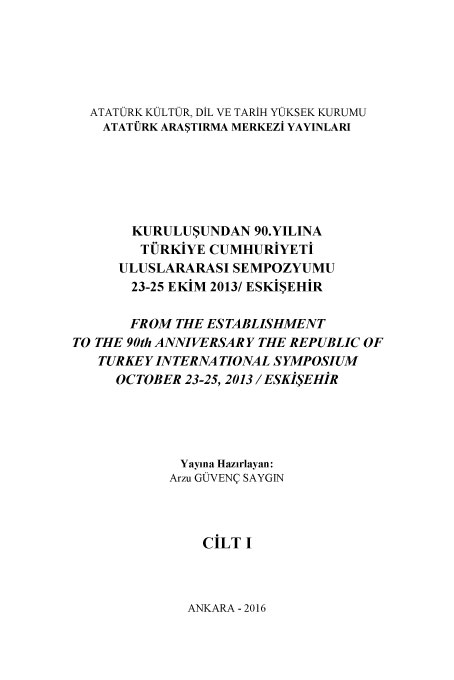 ATATÜRK KÜLTÜR, DİL VE TARİH YÜKSEK KURUMU
ATATÜRK ARAŞTIRMA MERKEZİ YAYINLARI

KURULUŞUNDAN 90.YILINA
TÜRKİYE CUMHURİYETİ
ULUSLARARASI SEMPOZYUMU
23-25 EKİM 2013/ ESKİŞEHİR

FROM THE ESTABLISHMENT
TO THE 90th ANNIVERSARY THE REPUBLIC OF
TURKEY INTERNATIONAL SYMPOSIUM
OCTOBER 23-25, 2013 / ESKİŞEHİR

Yayına Hazırlayan:
Arzu GÜVENÇ SAYGIN

CİLT I

ANKARA - 2016